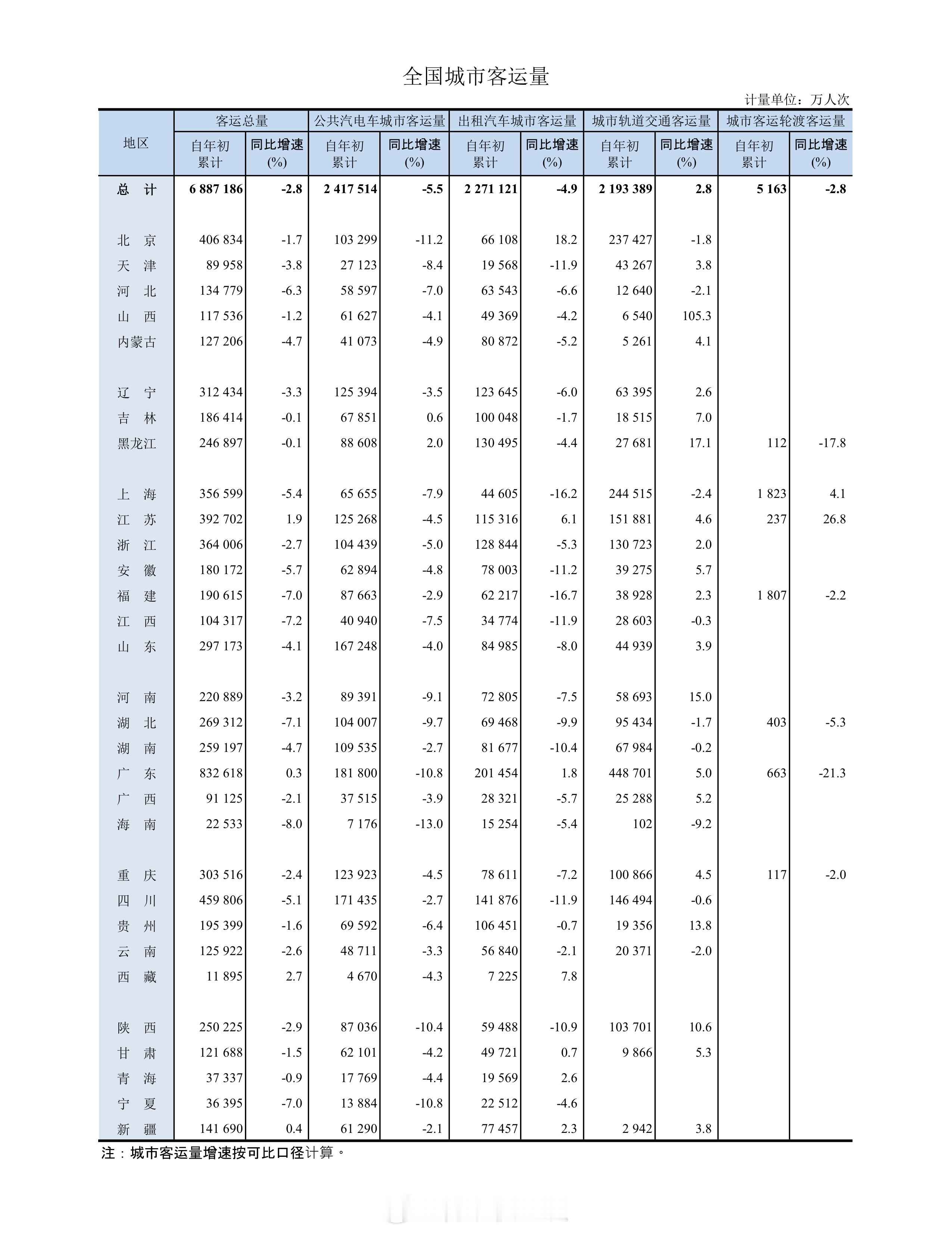 全国城市客运量

计量单位：万人次

| 地区 | 客运总量 自年初累计 | 客运总量 同比增速(%) | 公共汽电车城市客运量 自年初累计 | 公共汽电车城市客运量 同比增速(%) | 出租汽车城市客运量 自年初累计 | 出租汽车城市客运量 同比增速(%) | 城市轨道交通客运量 自年初累计 | 城市轨道交通客运量 同比增速(%) | 城市客运轮渡客运量 自年初累计 | 城市客运轮渡客运量 同比增速(%) |
|---|---|---|---|---|---|---|---|---|---|---|
| 总 计 | 6 887 186 | -2.8 | 2 417 514 | -5.5 | 2 271 121 | -4.9 | 2 193 389 | 2.8 | 5 163 | -2.8 |
| 北 京 | 406 834 | -1.7 | 103 299 | -11.2 | 66 108 | 18.2 | 237 427 | -1.8 | | |
| 天 津 | 89 958 | -3.8 | 27 123 | -8.4 | 19 568 | -11.9 | 43 267 | 3.8 | | |
| 河 北 | 134 779 | -6.3 | 58 597 | -7.0 | 63 543 | -6.6 | 12 640 | -2.1 | | |
| 山 西 | 117 536 | -1.2 | 61 627 | -4.1 | 49 369 | -4.2 | 6 540 | 105.3 | | |
| 内蒙古 | 127 206 | -4.7 | 41 073 | -4.9 | 80 872 | -5.2 | 5 261 | 4.1 | | |
| 辽 宁 | 312 434 | -3.3 | 125 394 | -3.5 | 123 645 | -6.0 | 63 395 | 2.6 | | |
| 吉 林 | 186 414 | -0.1 | 67 851 | 0.6 | 100 048 | -1.7 | 18 515 | 7.0 | | |
| 黑龙江 | 246 897 | -0.1 | 88 608 | 2.0 | 130 495 | -4.4 | 27 681 | 17.1 | 112 | -17.8 |
| 上 海 | 356 599 | -5.4 | 65 655 | -7.9 | 44 605 | -16.2 | 244 515 | -2.4 | 1 823 | 4.1 |
| 江 苏 | 392 702 | 1.9 | 125 268 | -4.5 | 115 316 | 6.1 | 151 881 | 4.6 | 237 | 26.8 |
| 浙 江 | 364 006 | -2.7 | 104 439 | -5.0 | 128 844 | -5.3 | 130 723 | 2.0 | | |
| 安 徽 | 180 172 | -5.7 | 62 894 | -4.8 | 78 003 | -11.2 | 39 275 | 5.7 | | |
| 福 建 | 190 615 | -7.0 | 87 663 | -2.9 | 62 217 | -16.7 | 38 928 | 2.3 | 1 807 | -2.2 |
| 江 西 | 104 317 | -7.2 | 40 940 | -7.5 | 34 774 | -11.9 | 28 603 | -0.3 | | |
| 山 东 | 297 173 | -4.1 | 167 248 | -4.0 | 84 985 | -8.0 | 44 939 | 3.9 | | |
| 河 南 | 220 889 | -3.2 | 89 391 | -9.1 | 72 805 | -7.5 | 58 693 | 15.0 | | |
| 湖 北 | 269 312 | -7.1 | 104 007 | -9.7 | 69 468 | -9.9 | 95 434 | -1.7 | 403 | -5.3 |
| 湖 南 | 259 197 | -4.7 | 109 535 | -2.7 | 81 677 | -10.4 | 67 984 | -0.2 | | |
| 广 东 | 832 618 | 0.3 | 181 800 | -10.8 | 201 454 | 1.8 | 448 701 | 5.0 | 663 | -21.3 |
| 广 西 | 91 125 | -2.1 | 37 515 | -3.9 | 28 321 | -5.7 | 25 288 | 5.2 | | |
| 海 南 | 22 533 | -8.0 | 7 176 | -13.0 | 15 254 | -5.4 | 102 | -9.2 | | |
| 重 庆 | 303 516 | -2.4 | 123 923 | -4.5 | 78 611 | -7.2 | 100 866 | 4.5 | 117 | -2.0 |
| 四 川 | 459 806 | -5.1 | 171 435 | -2.7 | 141 876 | -11.9 | 146 494 | -0.6 | | |
| 贵 州 | 195 399 | -1.6 | 69 592 | -6.4 | 106 451 | -0.7 | 19 356 | 13.8 | | |
| 云 南 | 125 922 | -2.6 | 48 711 | -3.3 | 56 840 | -2.1 | 20 371 | -2.0 | | |
| 西 藏 | 11 895 | 2.7 | 4 670 | -4.3 | 7 225 | 7.8 | | | | |
| 陕 西 | 250 225 | -2.9 | 87 036 | -10.4 | 59 488 | -10.9 | 103 701 | 10.6 | | |
| 甘 肃 | 121 688 | -1.5 | 62 101 | -4.2 | 49 721 | 0.7 | 9 866 | 5.3 | | |
| 青 海 | 37 337 | -0.9 | 17 769 | -4.4 | 19 569 | 2.6 | | | | |
| 宁 夏 | 36 395 | -7.0 | 13 884 | -10.8 | 22 512 | -4.6 | | | | |
| 新 疆 | 141 690 | 0.4 | 61 290 | -2.1 | 77 457 | 2.3 | 2 942 | 3.8 | | |

注：城市客运量增速按可比口径计算。